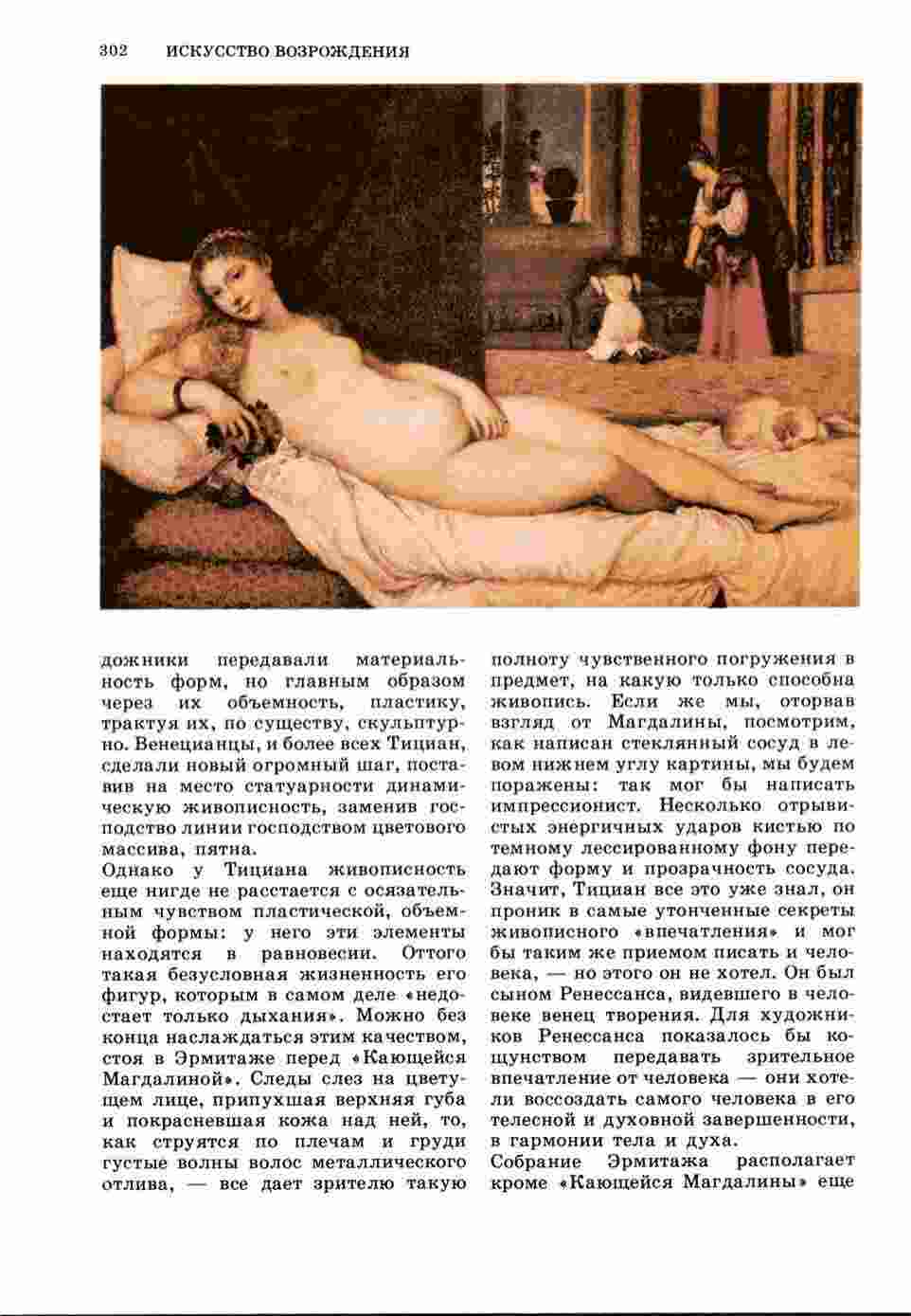 302 ИСКУССТВО ВОЗРОЖДЕНИЯ

дожники передавали материальность форм, но главным образом через их объемность, пластику, трактуя их, по существу, скульптурно. Венецианцы, и более всех Тициан, сделали новый огромный шаг, поставив на место статуарности динамическую живописность, заменив господство линии господством цветового массива, пятна.

Однако у Тициана живописность еще нигде не расстается с осязательным чувством пластической, объемной формы: у него эти элементы находятся в равновесии. Оттого такая безусловная жизненность его фигур, которым в самом деле «недостает только дыхания». Можно без конца наслаждаться этим качеством, стоя в Эрмитаже перед «Кающейся Магдалиной». Следы слез на цветущем лице, припухшая верхняя губа и покрасневшая кожа над ней, то, как струятся по плечам и груди густые волны волос металлического отлива, — все дает зрителю такую полноту чувственного погружения в предмет, на какую только способна живопись. Если же мы, оторвав взгляд от Магдалины, посмотрим, как написан стеклянный сосуд в левом нижнем углу картины, мы будем поражены: так мог бы написать импрессионист. Несколько отрывистых энергичных ударов кистью по темному лессированному фону передают форму и прозрачность сосуда. Значит, Тициан все это уже знал, он проник в самые утонченные секреты живописного «впечатления» и мог бы таким же приемом писать и человека, — но этого он не хотел. Он был сыном Ренессанса, видевшего в человеке венец творения. Для художников Ренессанса показалось бы кощунством передавать зрительное впечатление от человека — они хотели воссоздать самого человека в его телесной и духовной завершенности, в гармонии тела и духа.

Собрание Эрмитажа располагает кроме «Кающейся Магдалины» еще